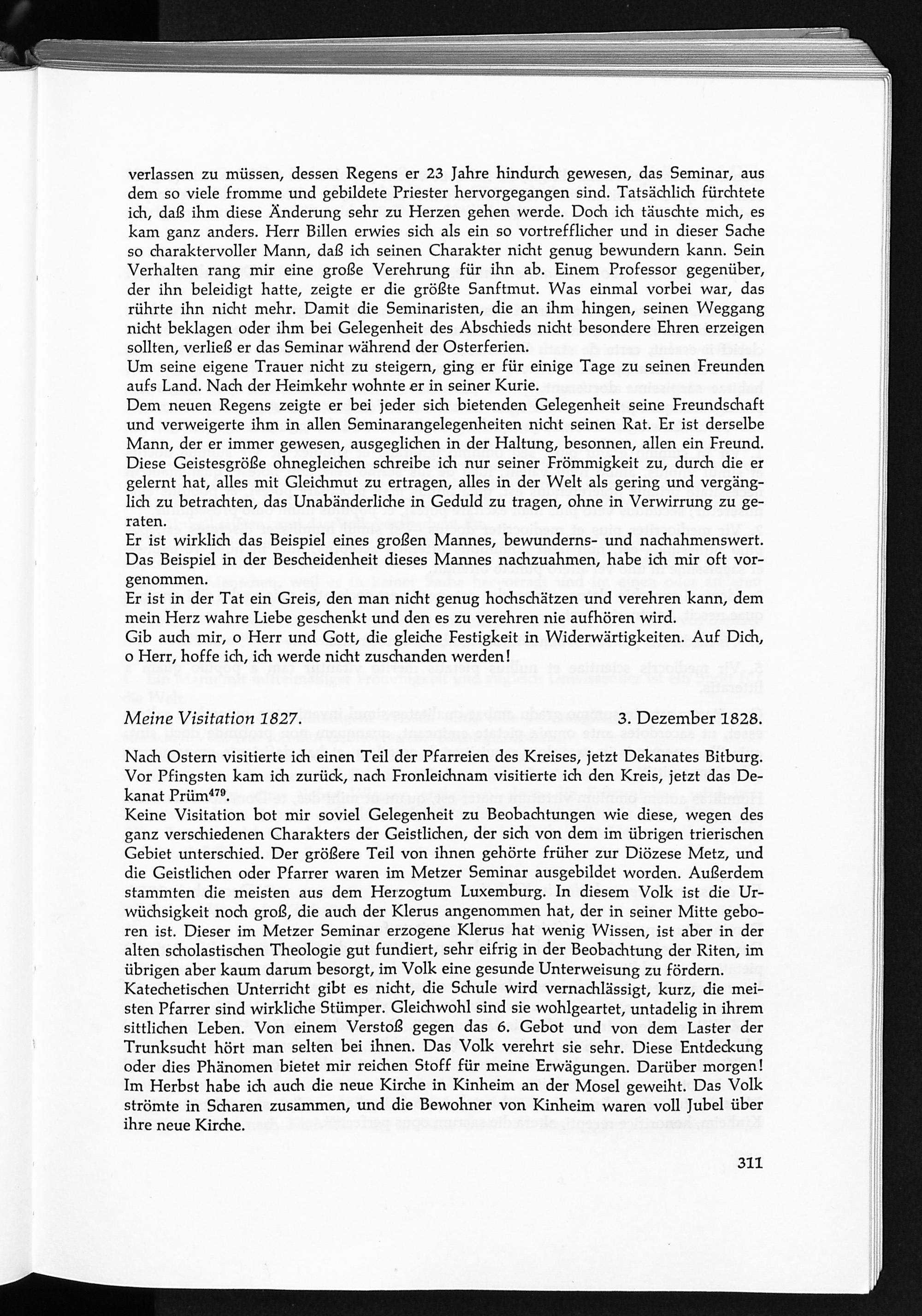 verlassen zu müssen, dessen Regens er 23 Jahre hindurch gewesen, das Seminar, aus dem so viele fromme und gebildete Priester hervorgegangen sind. Tatsächlich fürchtete ich, daß ihm diese Änderung sehr zu Herzen gehen werde. Doch ich täuschte mich, es kam ganz anders. Herr Billen erwies sich als ein so vortrefflicher und in dieser Sache so charaktervoller Mann, daß ich seinen Charakter nicht genug bewundern kann. Sein Verhalten rang mir eine große Verehrung für ihn ab. Einem Professor gegenüber, der ihn beleidigt hatte, zeigte er die größte Sanftmut. Was einmal vorbei war, das rührte ihn nicht mehr. Damit die Seminaristen, die an ihm hingen, seinen Weggang nicht beklagen oder ihm bei Gelegenheit des Abschieds nicht besondere Ehren erzeigen sollten, verließ er das Seminar während der Osterferien.

Um seine eigene Trauer nicht zu steigern, ging er für einige Tage zu seinen Freunden aufs Land. Nach der Heimkehr wohnte er in seiner Kurie.

Dem neuen Regens zeigte er bei jeder sich bietenden Gelegenheit seine Freundschaft und verweigerte ihm in allen Seminarangelegenheiten nicht seinen Rat. Er ist derselbe Mann, der er immer gewesen, ausgeglichen in der Haltung, besonnen, allen ein Freund. Diese Geistesgröße ohnegleichen schreibe ich nur seiner Frömmigkeit zu, durch die er gelernt hat, alles mit Gleichmut zu ertragen, alles in der Welt als gering und vergänglich zu betrachten, das Unabänderliche in Geduld zu tragen, ohne in Verwirrung zu geraten.

Er ist wirklich das Beispiel eines großen Mannes, bewunderns- und nachahmenswert. Das Beispiel in der Bescheidenheit dieses Mannes nachzuahmen, habe ich mir oft vorgenommen.

Er ist in der Tat ein Greis, den man nicht genug hochschätzen und verehren kann, dem mein Herz wahre Liebe geschenkt und den es zu verehren nie aufhören wird.

Gib auch mir, o Herr und Gott, die gleiche Festigkeit in Widerwärtigkeiten. Auf Dich, o Herr, hoffe ich, ich werde nicht zuschanden werden!

Meine Visitation 1827. 3. Dezember 1828.

Nach Ostern visitierte ich einen Teil der Pfarreien des Kreises, jetzt Dekanates Bitburg. Vor Pfingsten kam ich zurück, nach Fronleichnam visitierte ich den Kreis, jetzt das Dekanat Prüm$^{479}$.

Keine Visitation bot mir soviel Gelegenheit zu Beobachtungen wie diese, wegen des ganz verschiedenen Charakters der Geistlichen, der sich von dem im übrigen trierischen Gebiet unterschied. Der größere Teil von ihnen gehörte früher zur Diözese Metz, und die Geistlichen oder Pfarrer waren im Metzer Seminar ausgebildet worden. Außerdem stammten die meisten aus dem Herzogtum Luxemburg. In diesem Volk ist die Urwüchsigkeit noch groß, die auch der Klerus angenommen hat, der in seiner Mitte geboren ist. Dieser im Metzer Seminar erzogene Klerus hat wenig Wissen, ist aber in der alten scholastischen Theologie gut fundiert, sehr eifrig in der Beobachtung der Riten, im übrigen aber kaum darum besorgt, im Volk eine gesunde Unterweisung zu fördern.

Katechetischen Unterricht gibt es nicht, die Schule wird vernachlässigt, kurz, die meisten Pfarrer sind wirkliche Stümper. Gleichwohl sind sie wohlgeartet, untadelig in ihrem sittlichen Leben. Von einem Verstoß gegen das 6. Gebot und von dem Laster der Trunksucht hört man selten bei ihnen. Das Volk verehrt sie sehr. Diese Entdeckung oder dies Phänomen bietet mir reichen Stoff für meine Erwägungen. Darüber morgen!

Im Herbst habe ich auch die neue Kirche in Kinheim an der Mosel geweiht. Das Volk strömte in Scharen zusammen, und die Bewohner von Kinheim waren voll Jubel über ihre neue Kirche.

311